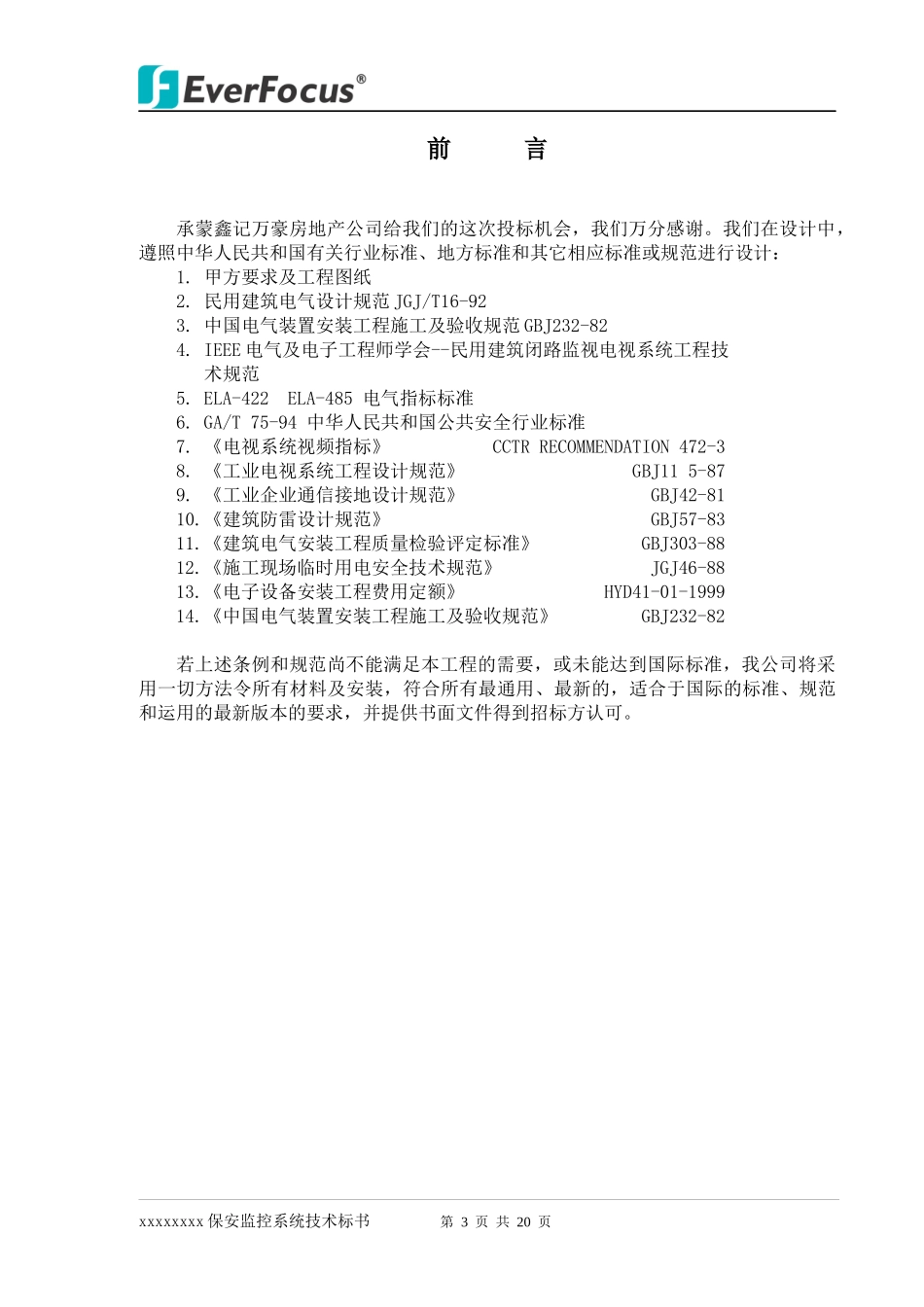 EverFocus®

前　言

承蒙鑫记万豪房地产公司给我们的这次投标机会，我们万分感谢。我们在设计中，遵照中华人民共和国有关行业标准、地方标准和其它相应标准或规范进行设计：

1. 甲方要求及工程图纸
2. 民用建筑电气设计规范 JGJ/T16-92
3. 中国电气装置安装工程施工及验收规范 GBJ232-82
4. IEEE 电气及电子工程师学会--民用建筑闭路监视电视系统工程技术规范
5. ELA-422 ELA-485 电气指标标准
6. GA/T 75-94 中华人民共和国公共安全行业标准
7. 《电视系统视频指标》 CCTR RECOMMENDATION 472-3
8. 《工业电视系统工程设计规范》 GBJ11 5-87
9. 《工业企业通信接地设计规范》 GBJ42-81
10. 《建筑防雷设计规范》 GBJ57-83
11. 《建筑电气安装工程质量检验评定标准》 GBJ303-88
12. 《施工现场临时用电安全技术规范》 JGJ46-88
13. 《电子设备安装工程费用定额》 HYD41-01-1999
14. 《中国电气装置安装工程施工及验收规范》 GBJ232-82

若上述条例和规范尚不能满足本工程的需要，或未能达到国际标准，我公司将采用一切方法令所有材料及安装，符合所有最通用、最新的，适合于国际的标准、规范和运用的最新版本的要求，并提供书面文件得到招标方认可。

xxxxxxxx 保安监控系统技术标书　　第 3 页 共 20 页